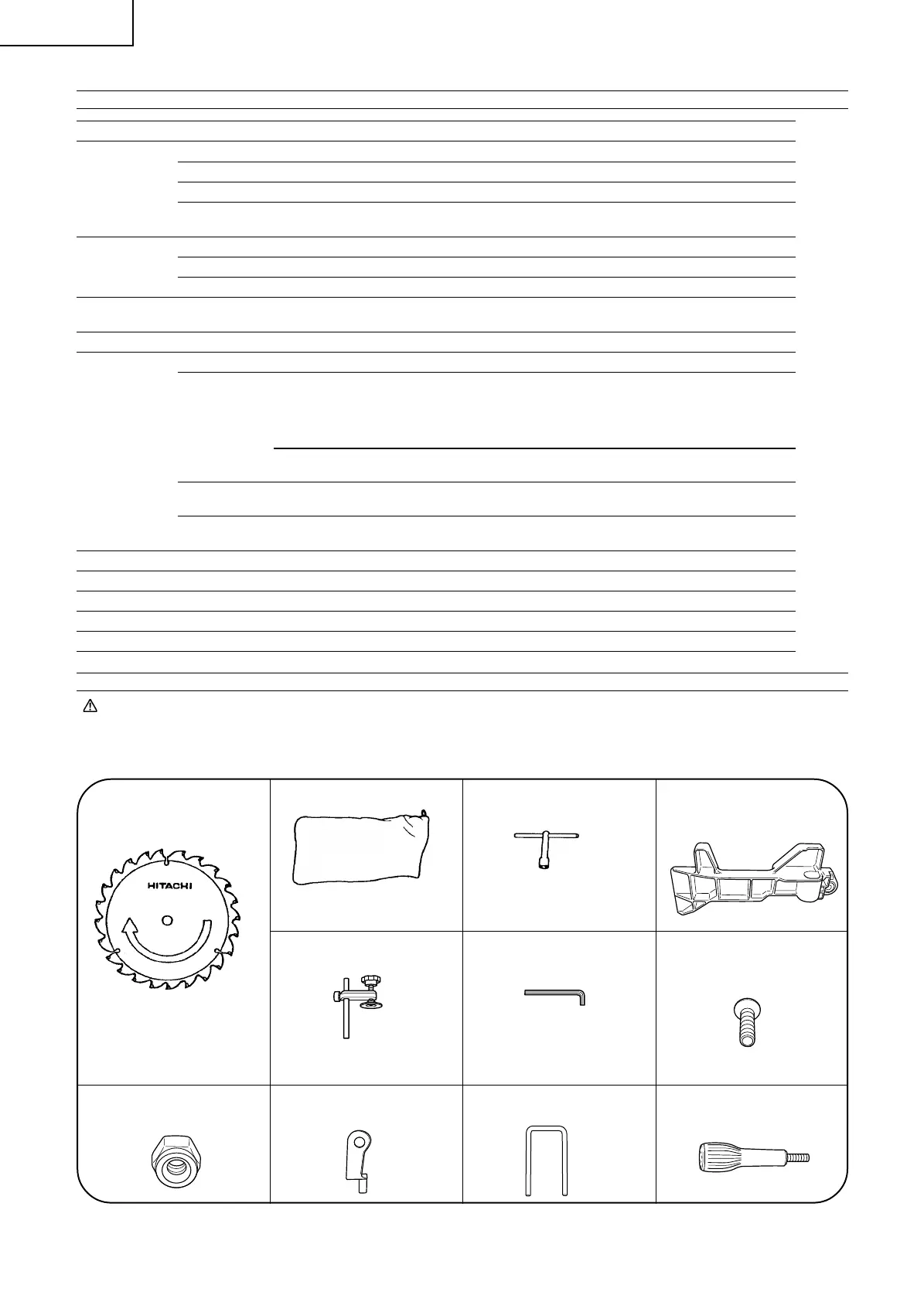 HITACHI